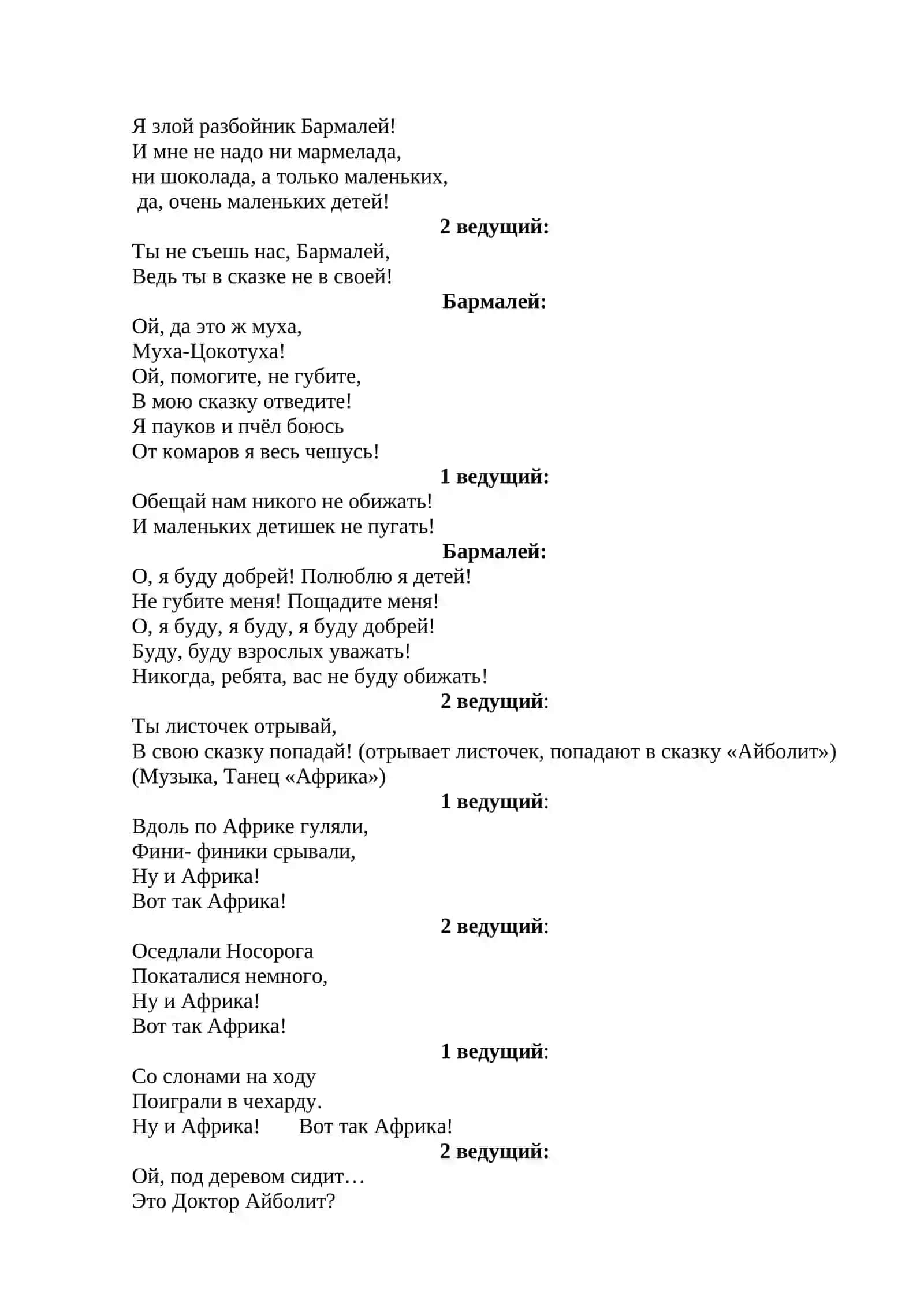 Я злой разбойник Бармалей!
И мне не надо ни мармелада,
ни шоколада, а только маленьких,
да, очень маленьких детей!

2 ведущий:

Ты не съешь нас, Бармалей,
Ведь ты в сказке не в своей!

Бармалей:

Ой, да это ж муха,
Муха-Цокотуха!
Ой, помогите, не губите,
В мою сказку отведите!
Я пауков и пчёл боюсь
От комаров я весь чешусь!

1 ведущий:

Обещай нам никого не обижать!
И маленьких детишек не пугать!

Бармалей:

О, я буду добрей! Полюблю я детей!
Не губите меня! Пощадите меня!
О, я буду, я буду, я буду добрей!
Буду, буду взрослых уважать!
Никогда, ребята, вас не буду обижать!

2 ведущий:

Ты листочек отрывай,
В свою сказку попадай! (отрывает листочек, попадают в сказку «Айболит»)
(Музыка, Танец «Африка»)

1 ведущий:

Вдоль по Африке гуляли,
Фини- финики срывали,
Ну и Африка!
Вот так Африка!

2 ведущий:

Оседлали Носорога
Покаталися немного,
Ну и Африка!
Вот так Африка!

1 ведущий:

Со слонами на ходу
Поиграли в чехарду.
Ну и Африка!     Вот так Африка!

2 ведущий:

Ой, под деревом сидит…
Это Доктор Айболит?